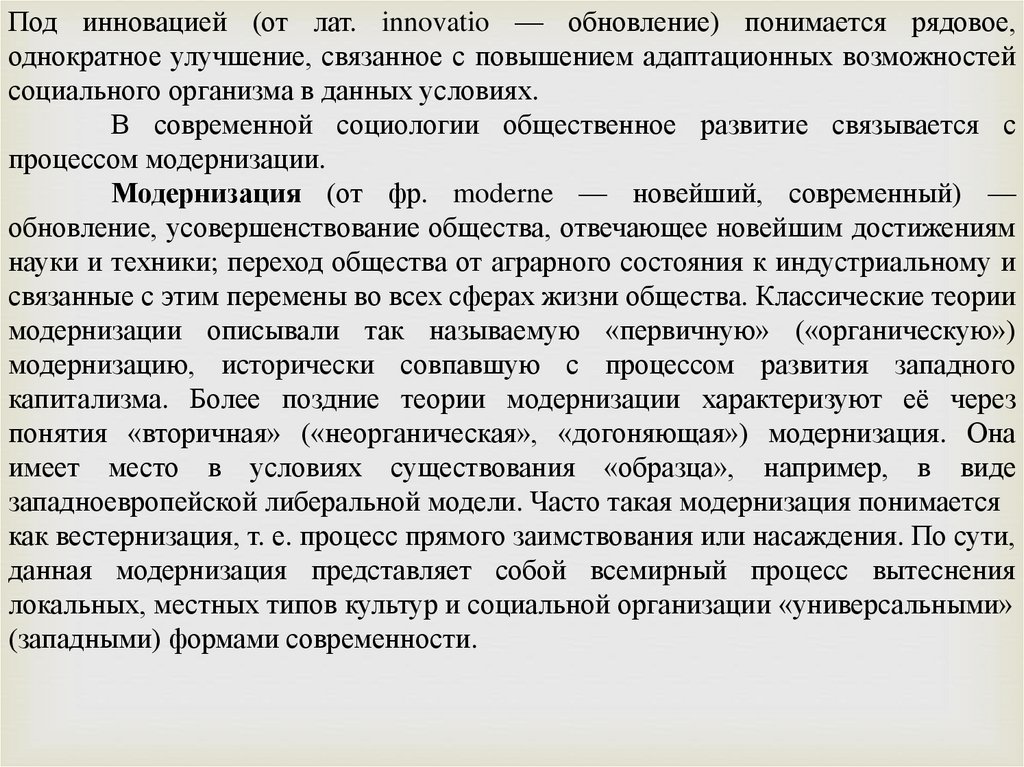 Под инновацией (от лат. innovatio — обновление) понимается рядовое, однократное улучшение, связанное с повышением адаптационных возможностей социального организма в данных условиях.

В современной социологии общественное развитие связывается с процессом модернизации.

Модернизация (от фр. moderne — новейший, современный) — обновление, усовершенствование общества, отвечающее новейшим достижениям науки и техники; переход общества от аграрного состояния к индустриальному и связанные с этим перемены во всех сферах жизни общества. Классические теории модернизации описывали так называемую «первичную» («органическую») модернизацию, исторически совпавшую с процессом развития западного капитализма. Более поздние теории модернизации характеризуют её через понятия «вторичная» («неорганическая», «догоняющая») модернизация. Она имеет место в условиях существования «образца», например, в виде западноевропейской либеральной модели. Часто такая модернизация понимается как вестернизация, т. е. процесс прямого заимствования или насаждения. По сути, данная модернизация представляет собой всемирный процесс вытеснения локальных, местных типов культур и социальной организации «универсальными» (западными) формами современности.